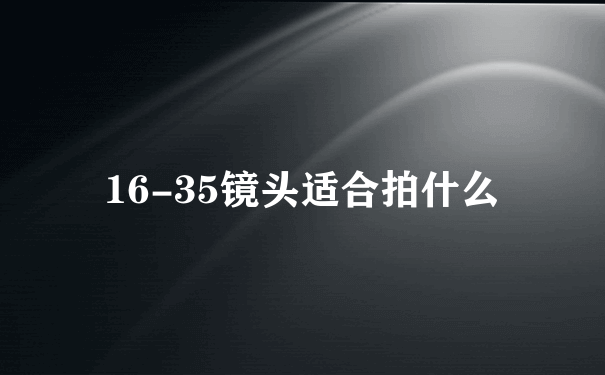 16-35镜头适合拍什么